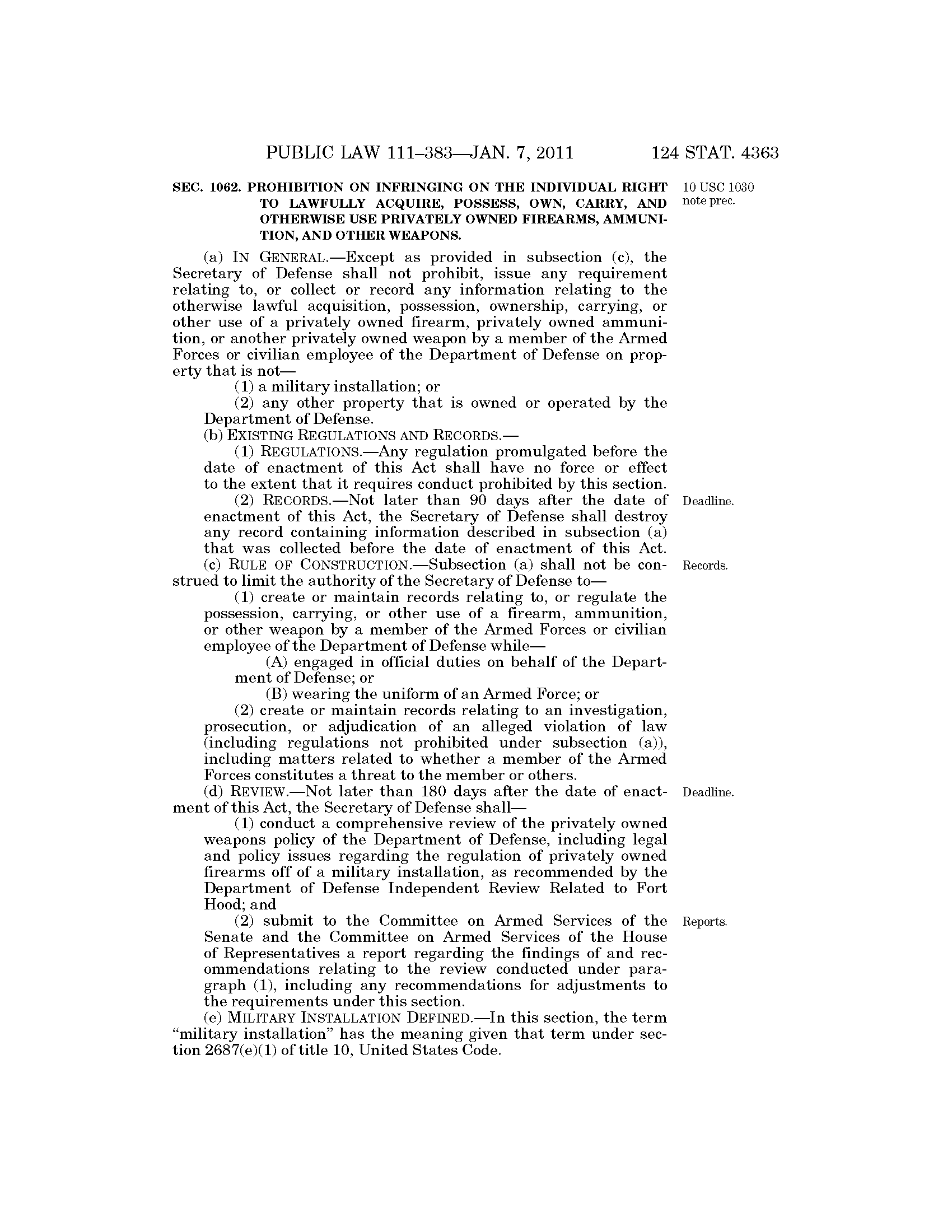 PUBLIC LAW 111–383—JAN. 7, 2011 124 STAT. 4363

SEC. 1062. PROHIBITION ON INFRINGING ON THE INDIVIDUAL RIGHT TO LAWFULLY ACQUIRE, POSSESS, OWN, CARRY, AND OTHERWISE USE PRIVATELY OWNED FIREARMS, AMMUNITION, AND OTHER WEAPONS.

10 USC 1030 note prec.

(a) IN GENERAL.—Except as provided in subsection (c), the Secretary of Defense shall not prohibit, issue any requirement relating to, or collect or record any information relating to the otherwise lawful acquisition, possession, ownership, carrying, or other use of a privately owned firearm, privately owned ammunition, or another privately owned weapon by a member of the Armed Forces or civilian employee of the Department of Defense on property that is not—

(1) a military installation; or

(2) any other property that is owned or operated by the Department of Defense.

(b) EXISTING REGULATIONS AND RECORDS.—

(1) REGULATIONS.—Any regulation promulgated before the date of enactment of this Act shall have no force or effect to the extent that it requires conduct prohibited by this section.

(2) RECORDS.—Not later than 90 days after the date of enactment of this Act, the Secretary of Defense shall destroy any record containing information described in subsection (a) that was collected before the date of enactment of this Act.

Deadline.

(c) RULE OF CONSTRUCTION.—Subsection (a) shall not be construed to limit the authority of the Secretary of Defense to—

Records.

(1) create or maintain records relating to, or regulate the possession, carrying, or other use of a firearm, ammunition, or other weapon by a member of the Armed Forces or civilian employee of the Department of Defense while—

(A) engaged in official duties on behalf of the Department of Defense; or

(B) wearing the uniform of an Armed Force; or

(2) create or maintain records relating to an investigation, prosecution, or adjudication of an alleged violation of law (including regulations not prohibited under subsection (a)), including matters related to whether a member of the Armed Forces constitutes a threat to the member or others.

(d) REVIEW.—Not later than 180 days after the date of enactment of this Act, the Secretary of Defense shall—

Deadline.

(1) conduct a comprehensive review of the privately owned weapons policy of the Department of Defense, including legal and policy issues regarding the regulation of privately owned firearms off of a military installation, as recommended by the Department of Defense Independent Review Related to Fort Hood; and

(2) submit to the Committee on Armed Services of the Senate and the Committee on Armed Services of the House of Representatives a report regarding the findings of and recommendations relating to the review conducted under paragraph (1), including any recommendations for adjustments to the requirements under this section.

Reports.

(e) MILITARY INSTALLATION DEFINED.—In this section, the term “military installation” has the meaning given that term under section 2687(e)(1) of title 10, United States Code.